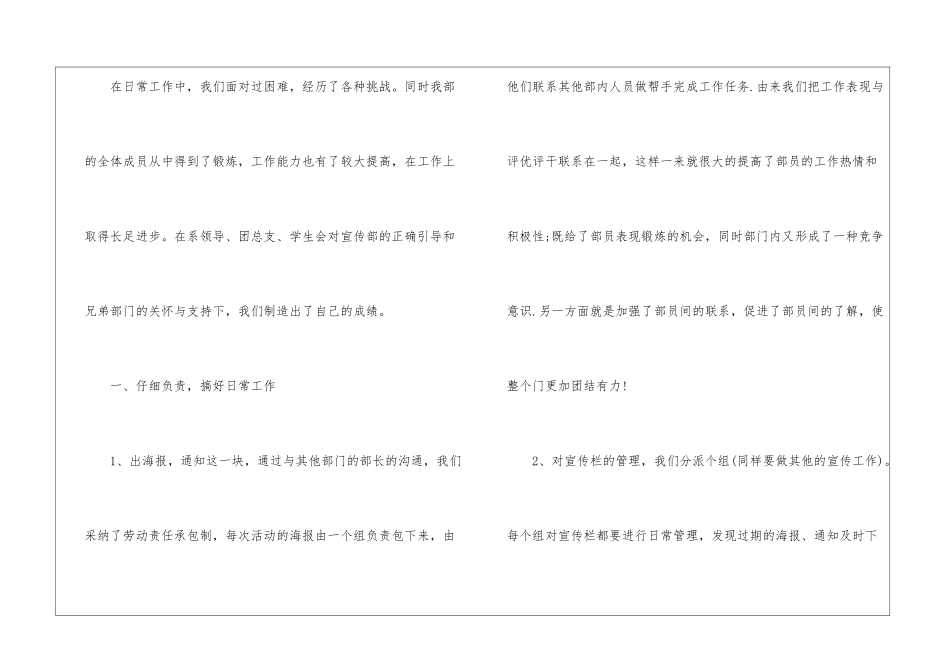 在日常工作中，我们面对过困难，经历了各种挑战。同时我部的全体成员从中得到了锻炼，工作能力也有了较大提高，在工作上取得长足进步。在系领导、团总支、学生会对宣传部的正确引导和兄弟部门的关怀与支持下，我们制造出了自己的成绩。

一、仔细负责，搞好日常工作

1、出海报，通知这一块，通过与其他部门的部长的沟通，我们采纳了劳动责任承包制，每次活动的海报由一个组负责包下来，由他们联系其他部内人员做帮手完成工作任务.由来我们把工作表现与评优评干联系在一起，这样一来就很大的提高了部员的工作热情和积极性;既给了部员表现锻炼的机会，同时部门内又形成了一种竞争意识.另一方面就是加强了部员间的联系，促进了部员间的了解，使整个门更加团结有力!

2、对宣传栏的管理，我们分派个组(同样要做其他的宣传工作)。每个组对宣传栏都要进行日常管理，发现过期的海报、通知及时下